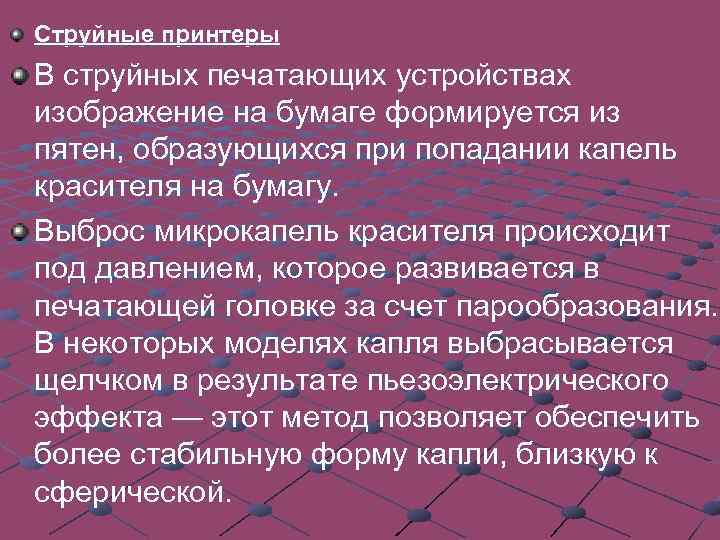 Струйные принтеры

В струйных печатающих устройствах изображение на бумаге формируется из пятен, образующихся при попадании капель красителя на бумагу.

Выброс микрокапель красителя происходит под давлением, которое развивается в печатающей головке за счет парообразования. В некоторых моделях капля выбрасывается щелчком в результате пьезоэлектрического эффекта — этот метод позволяет обеспечить более стабильную форму капли, близкую к сферической.